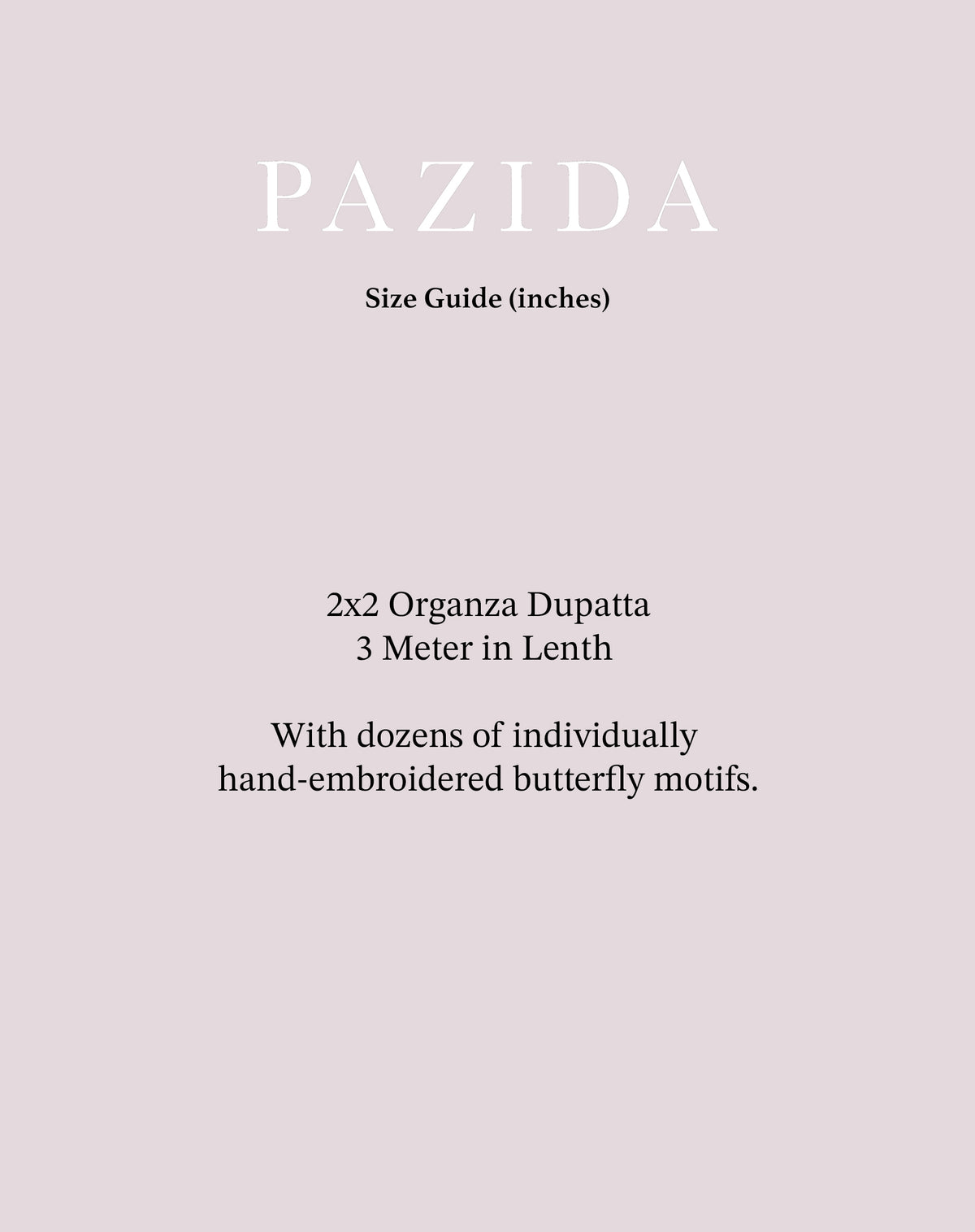 PAZIDA

Size Guide (inches)

2x2 Organza Dupatta
3 Meter in Lenth

With dozens of individually hand-embroidered butterfly motifs.